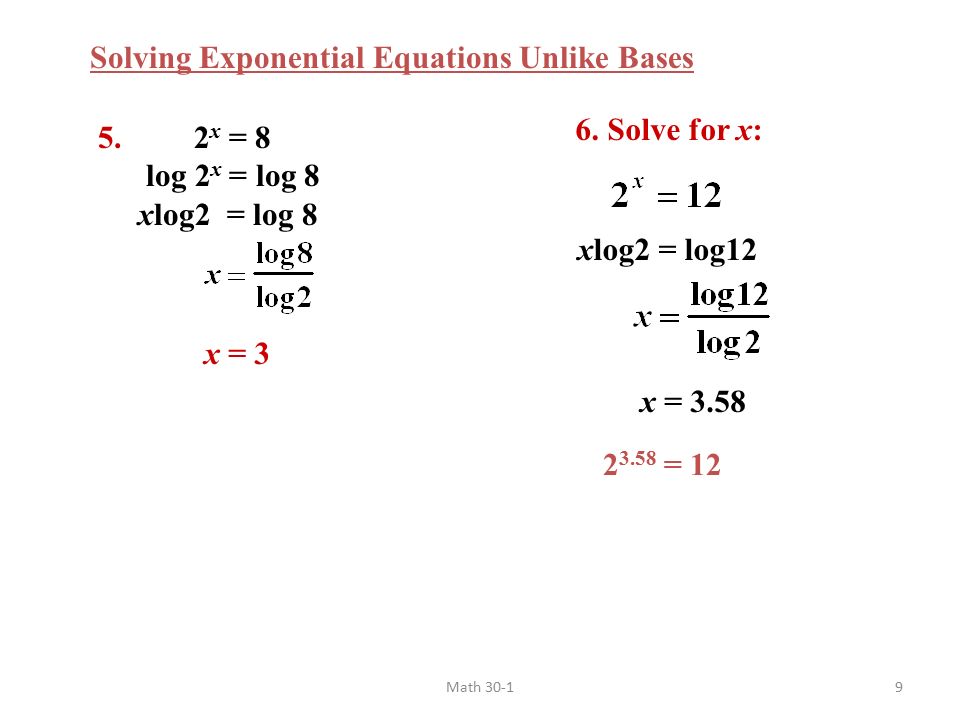 Solving Exponential Equations Unlike Bases

5. $2^x = 8$

$\log 2^x = \log 8$

$x\log 2 = \log 8$

$x = \frac{\log 8}{\log 2}$

$x = 3$

6. Solve for $x$:

$2^x = 12$

$x\log 2 = \log 12$

$x = \frac{\log 12}{\log 2}$

$x = 3.58$

$2^{3.58} = 12$

Math 30-1

9